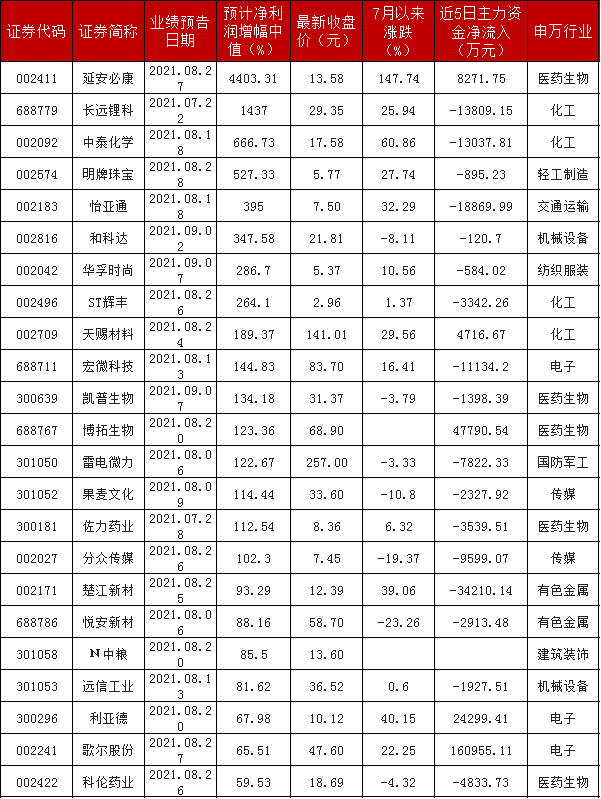 | 证券代码 | 证券简称 | 业绩预告日期 | 预计净利润增幅中值（%） | 最新收盘价（元） | 7月以来涨跌（%） | 近5日主力资金净流入（万元） | 申万行业 |
|---|---|---|---|---|---|---|---|
| 002411 | 延安必康 | 2021.08.27 | 4403.31 | 13.58 | 147.74 | 8271.75 | 医药生物 |
| 688779 | 长远锂科 | 2021.07.22 | 1437 | 29.35 | 25.94 | -13809.15 | 化工 |
| 002092 | 中泰化学 | 2021.08.18 | 666.73 | 17.58 | 60.86 | -13037.81 | 化工 |
| 002574 | 明牌珠宝 | 2021.08.28 | 527.33 | 5.77 | 27.74 | -895.23 | 轻工制造 |
| 002183 | 怡亚通 | 2021.08.18 | 395 | 7.50 | 32.29 | -18869.99 | 交通运输 |
| 002816 | 和科达 | 2021.09.02 | 347.58 | 21.81 | -8.11 | -120.7 | 机械设备 |
| 002042 | 华孚时尚 | 2021.09.07 | 286.7 | 5.37 | 10.56 | -584.02 | 纺织服装 |
| 002496 | ST辉丰 | 2021.08.26 | 264.1 | 2.96 | 1.37 | -3342.26 | 化工 |
| 002709 | 天赐材料 | 2021.08.24 | 189.37 | 141.01 | 29.56 | 4716.67 | 化工 |
| 688711 | 宏微科技 | 2021.08.13 | 144.83 | 83.70 | 16.41 | -11134.2 | 电子 |
| 300639 | 凯普生物 | 2021.09.07 | 134.18 | 31.37 | -3.79 | -1398.39 | 医药生物 |
| 688767 | 博拓生物 | 2021.08.20 | 123.36 | 68.90 |  | 47790.54 | 医药生物 |
| 301050 | 雷电微力 | 2021.08.06 | 122.67 | 257.00 | -3.33 | -7822.33 | 国防军工 |
| 301052 | 果麦文化 | 2021.08.09 | 114.44 | 33.60 | -10.8 | -2327.92 | 传媒 |
| 300181 | 佐力药业 | 2021.07.28 | 112.54 | 8.36 | 6.32 | -3539.51 | 医药生物 |
| 002027 | 分众传媒 | 2021.08.26 | 102.3 | 7.45 | -19.37 | -9599.07 | 传媒 |
| 002171 | 楚江新材 | 2021.08.25 | 93.29 | 12.39 | 39.06 | -34210.14 | 有色金属 |
| 688786 | 悦安新材 | 2021.08.06 | 88.16 | 58.70 | -23.26 | -2913.48 | 有色金属 |
| 301058 | N中粮 | 2021.08.20 | 85.5 | 13.60 |  |  | 建筑装饰 |
| 301053 | 远信工业 | 2021.08.13 | 81.62 | 36.52 | 0.6 | -1927.51 | 机械设备 |
| 300296 | 利亚德 | 2021.08.20 | 67.98 | 10.12 | 40.15 | 24299.41 | 电子 |
| 002241 | 歌尔股份 | 2021.08.27 | 65.51 | 47.60 | 22.25 | 160955.11 | 电子 |
| 002422 | 科伦药业 | 2021.08.26 | 59.53 | 18.69 | -4.32 | -4833.73 | 医药生物 |